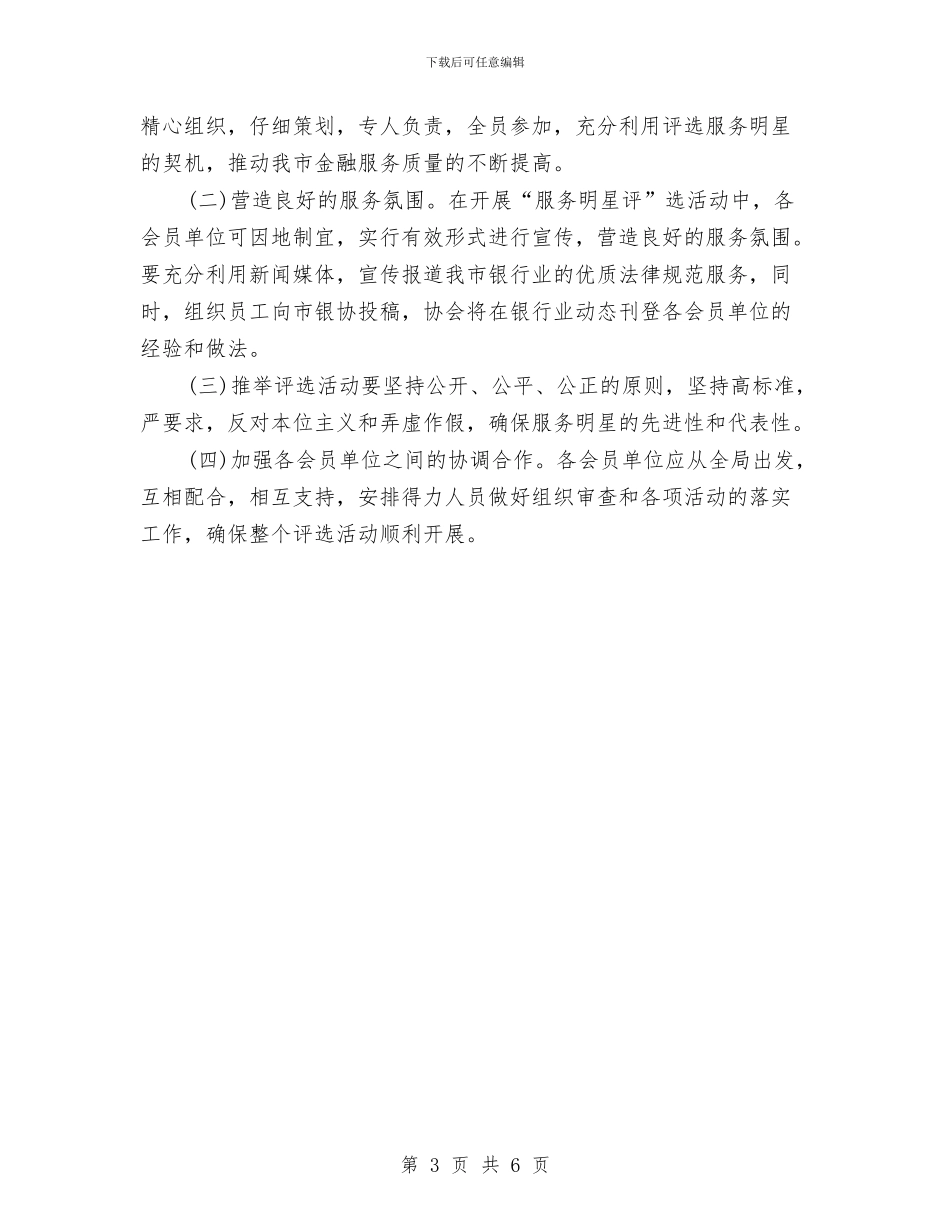 下载后可任意编辑

精心组织，仔细策划，专人负责，全员参加，充分利用评选服务明星的契机，推动我市金融服务质量的不断提高。

(二)营造良好的服务氛围。在开展“服务明星评”选活动中，各会员单位可因地制宜，实行有效形式进行宣传，营造良好的服务氛围。要充分利用新闻媒体，宣传报道我市银行业的优质法律规范服务，同时，组织员工向市银协投稿，协会将在银行业动态刊登各会员单位的经验和做法。

(三)推举评选活动要坚持公开、公平、公正的原则，坚持高标准，严要求，反对本位主义和弄虚作假，确保服务明星的先进性和代表性。

(四)加强各会员单位之间的协调合作。各会员单位应从全局出发，互相配合，相互支持，安排得力人员做好组织审查和各项活动的落实工作，确保整个评选活动顺利开展。

第 3 页 共 6 页